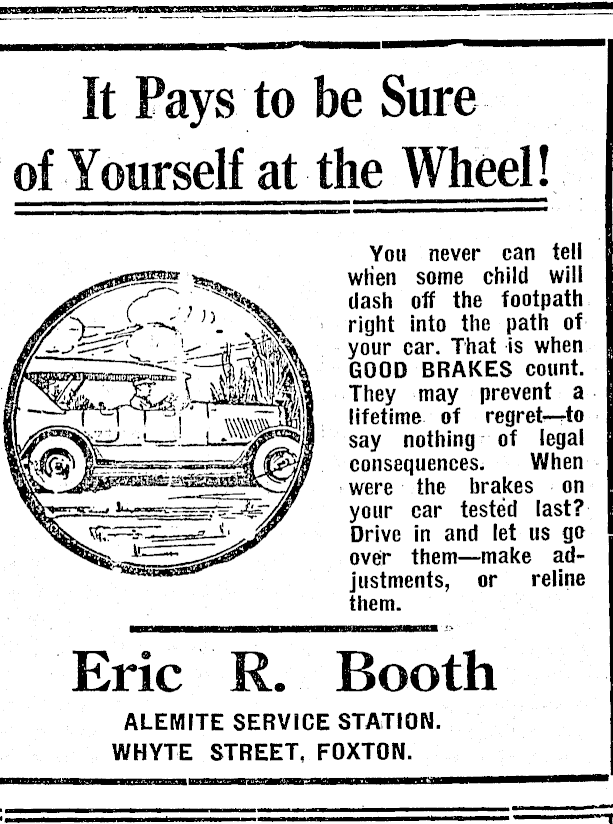 It Pays to be Sure of Yourself at the Wheel!

You never can tell when some child will dash off the footpath right into the path of your car. That is when GOOD BRAKES count. They may prevent a lifetime of regret—to say nothing of legal consequences. When were the brakes on your car tested last? Drive in and let us go over them—make adjustments, or reline them.

Eric R. Booth

ALEMITE SERVICE STATION.
WHYTE STREET, FOXTON.